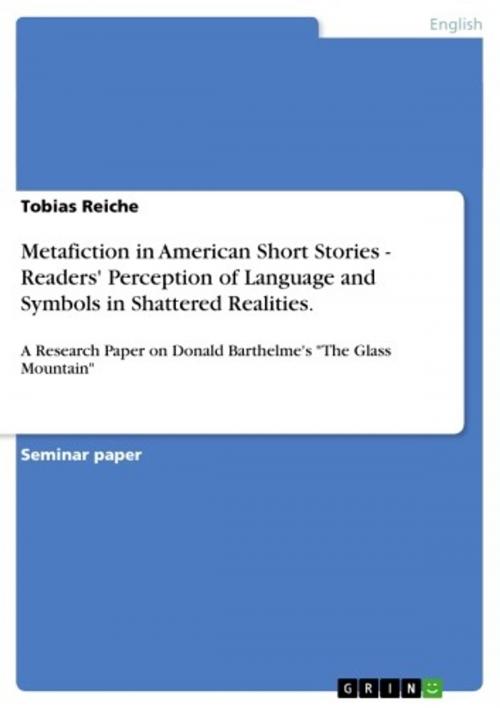 English

Tobias Reiche

Metafiction in American Short Stories - Readers' Perception of Language and Symbols in Shattered Realities.

A Research Paper on Donald Barthelme's "The Glass Mountain"

Seminar paper

GRIN